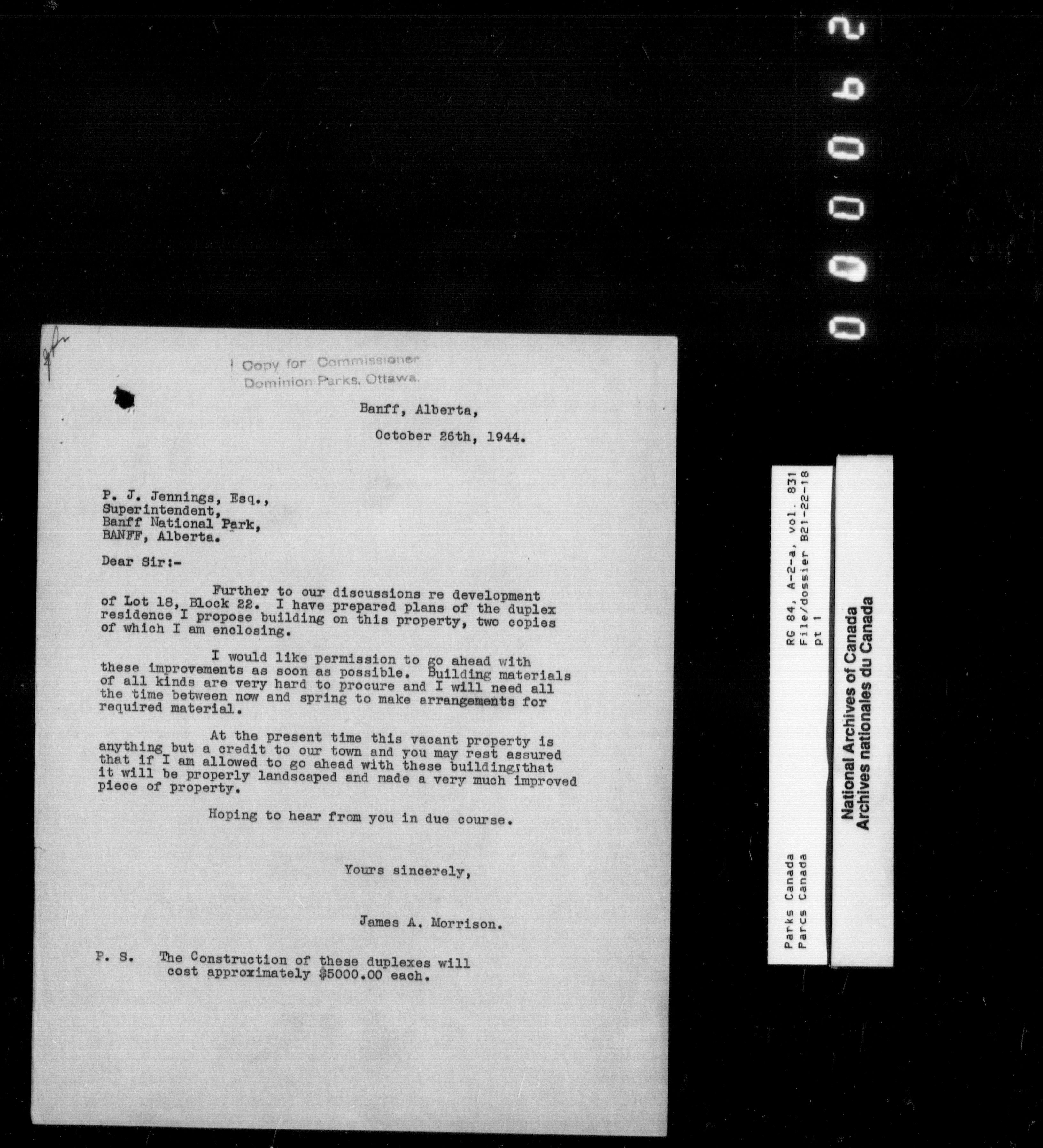 000062

Copy for Commissioner
Dominion Parks, Ottawa.

Banff, Alberta,

October 26th, 1944.

P. J. Jennings, Esq.,
Superintendent,
Banff National Park,
BANFF, Alberta.

Dear Sir:-

Further to our discussions re development of Lot 18, Block 22. I have prepared plans of the duplex residence I propose building on this property, two copies of which I am enclosing.

I would like permission to go ahead with these improvements as soon as possible. Building materials of all kinds are very hard to procure and I will need all the time between now and spring to make arrangements for required material.

At the present time this vacant property is anything but a credit to our town and you may rest assured that if I am allowed to go ahead with these buildings that it will be properly landscaped and made a very much improved piece of property.

Hoping to hear from you in due course.

Yours sincerely,

James A. Morrison.

P. S. The Construction of these duplexes will cost approximately $5000.00 each.

Parks Canada
Parcs Canada
RG 84, A-2-a, vol. 831
File/dossier B21-22-18
pt 1

National Archives of Canada
Archives nationales du Canada